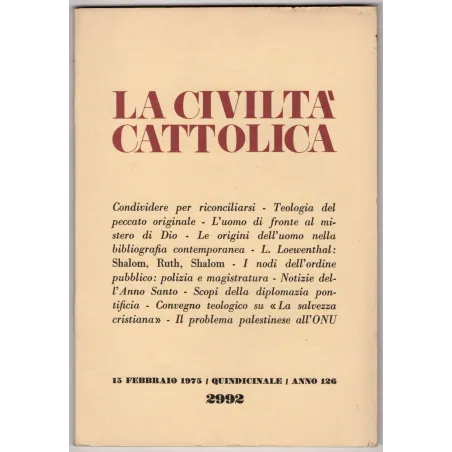 LA CIVILTA'
CATTOLICA

Condividere per riconciliarsi - Teologia del peccato originale - L'uomo di fronte al mistero di Dio - Le origini dell'uomo nella bibliografia contemporanea - L. Loewenthal: Shalom, Ruth, Shalom - I nodi dell'ordine pubblico: polizia e magistratura - Notizie dell'Anno Santo - Scopi della diplomazia pontificia - Convegno teologico su «La salvezza cristiana» - Il problema palestinese all'ONU

15 FEBBRAIO 1975 / QUINDICINALE / ANNO 126
2992